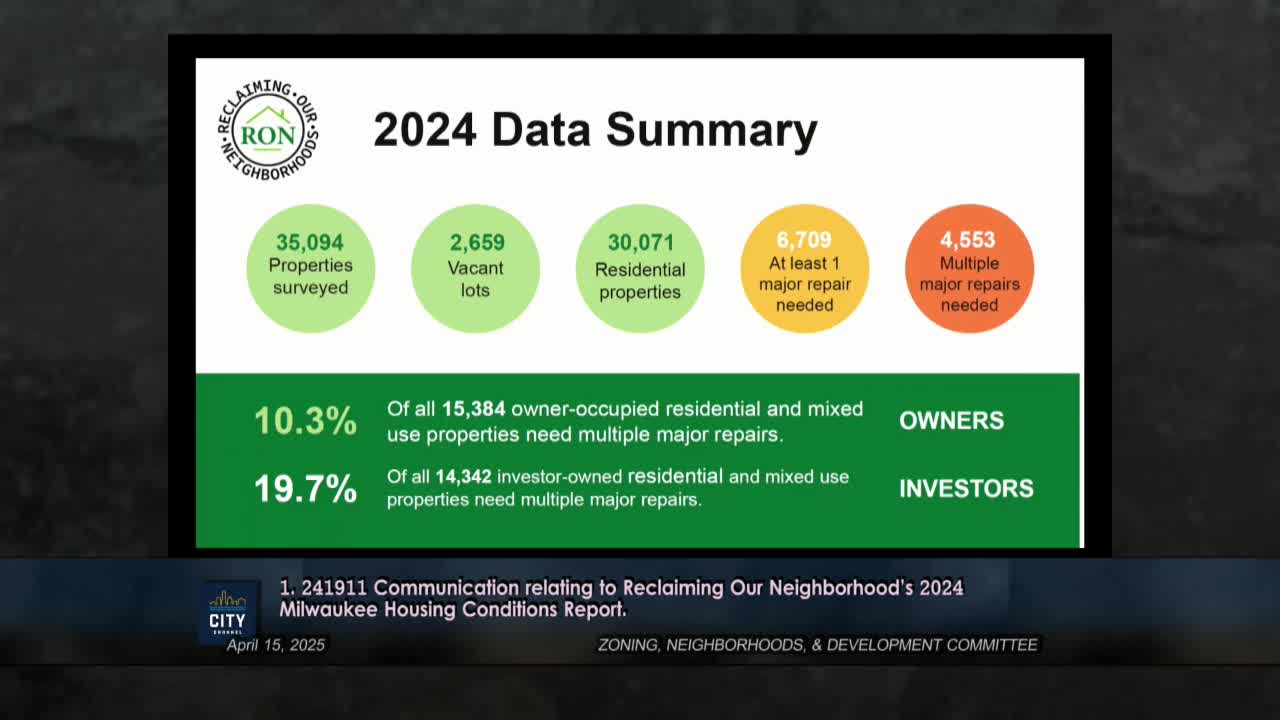 RECLAIMING OUR NEIGHBORHOODS
RON

2024 Data Summary

35,094
Properties surveyed

2,659
Vacant lots

30,071
Residential properties

6,709
At least 1 major repair needed

4,553
Multiple major repairs needed

10.3% Of all 15,384 owner-occupied residential and mixed use properties need multiple major repairs. OWNERS

19.7% Of all 14,342 investor-owned residential and mixed use properties need multiple major repairs. INVESTORS

CITY CHANNEL

1. 241911 Communication relating to Reclaiming Our Neighborhood's 2024 Milwaukee Housing Conditions Report.

April 15, 2025

ZONING, NEIGHBORHOODS, & DEVELOPMENT COMMITTEE